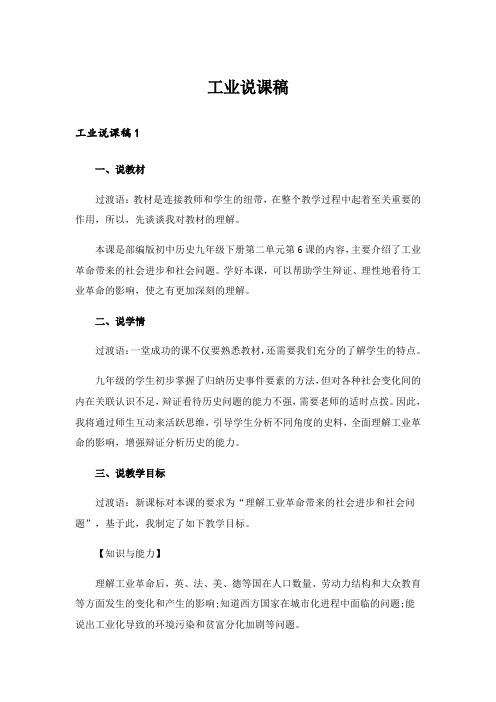 工业说课稿

工业说课稿1

一、说教材

过渡语：教材是连接教师和学生的纽带，在整个教学过程中起着至关重要的作用，所以，先谈谈我对教材的理解。

本课是部编版初中历史九年级下册第二单元第6课的内容，主要介绍了工业革命带来的社会进步和社会问题。学好本课，可以帮助学生辩证、理性地看待工业革命的影响，使之有更加深刻的理解。

二、说学情

过渡语：一堂成功的课不仅要熟悉教材，还需要我们充分的了解学生的特点。

九年级的学生初步掌握了归纳历史事件要素的方法，但对各种社会变化间的内在关联认识不足，辩证看待历史问题的能力不强，需要老师的适时点拨。因此，我将通过师生互动来活跃思维，引导学生分析不同角度的史料，全面理解工业革命的影响，增强辩证分析历史的能力。

三、说教学目标

过渡语：新课标对本课的要求为“理解工业革命带来的社会进步和社会问题”，基于此，我制定了如下教学目标。

【知识与能力】

理解工业革命后，英、法、美、德等国在人口数量、劳动力结构和大众教育等方面发生的变化和产生的影响;知道西方国家在城市化进程中面临的问题;能说出工业化导致的环境污染和贫富分化加剧等问题。